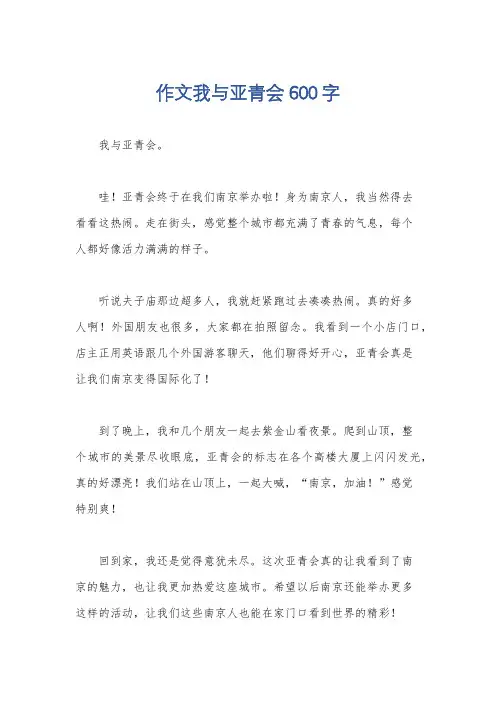 作文我与亚青会600字

我与亚青会。

哇！亚青会终于在我们南京举办啦！身为南京人，我当然得去看看这热闹。走在街头，感觉整个城市都充满了青春的气息，每个人都好像活力满满的样子。

听说夫子庙那边超多人，我就赶紧跑过去凑凑热闹。真的好多人啊！外国朋友也很多，大家都在拍照留念。我看到一个小店门口，店主正用英语跟几个外国游客聊天，他们聊得好开心，亚青会真是让我们南京变得国际化了！

到了晚上，我和几个朋友一起去紫金山看夜景。爬到山顶，整个城市的美景尽收眼底，亚青会的标志在各个高楼大厦上闪闪发光，真的好漂亮！我们站在山顶上，一起大喊，“南京，加油！”感觉特别爽！

回到家，我还是觉得意犹未尽。这次亚青会真的让我看到了南京的魅力，也让我更加热爱这座城市。希望以后南京还能举办更多这样的活动，让我们这些南京人也能在家门口看到世界的精彩！